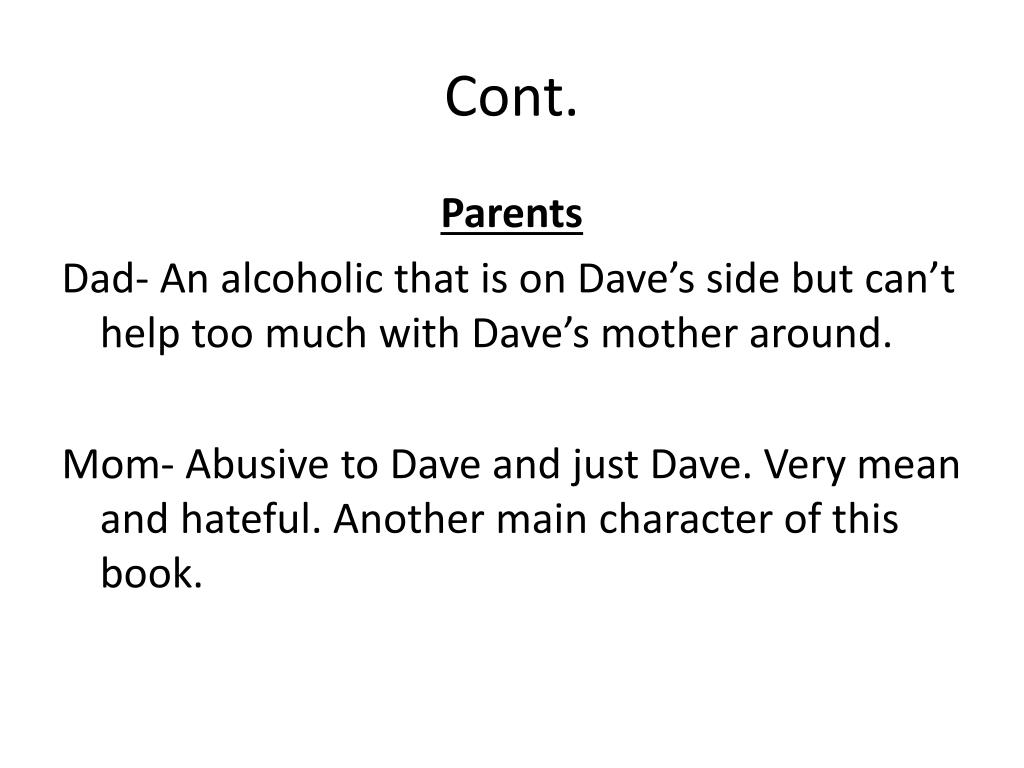 Cont.

Parents

Dad- An alcoholic that is on Dave’s side but can’t help too much with Dave’s mother around.

Mom- Abusive to Dave and just Dave. Very mean and hateful. Another main character of this book.